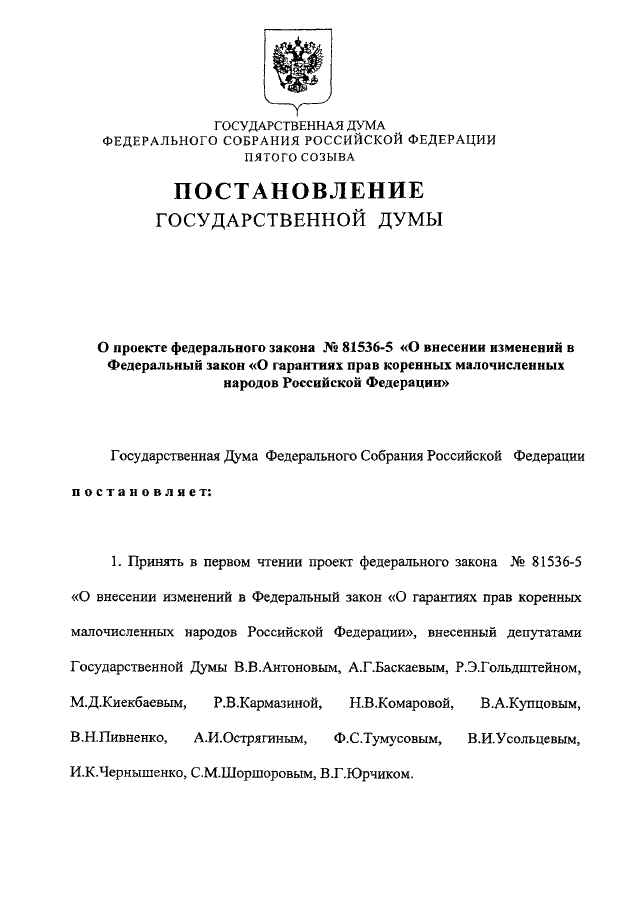 ГОСУДАРСТВЕННАЯ ДУМА
ФЕДЕРАЛЬНОГО СОБРАНИЯ РОССИЙСКОЙ ФЕДЕРАЦИИ
ПЯТОГО СОЗЫВА

ПОСТАНОВЛЕНИЕ
ГОСУДАРСТВЕННОЙ ДУМЫ

О проекте федерального закона № 81536-5 «О внесении изменений в Федеральный закон «О гарантиях прав коренных малочисленных народов Российской Федерации»

Государственная Дума Федерального Собрания Российской Федерации постановляет:

1. Принять в первом чтении проект федерального закона № 81536-5 «О внесении изменений в Федеральный закон «О гарантиях прав коренных малочисленных народов Российской Федерации», внесенный депутатами Государственной Думы В.В.Антоновым, А.Г.Баскаевым, Р.Э.Гольдштейном, М.Д.Киекбаевым, Р.В.Кармазиной, Н.В.Комаровой, В.А.Купцовым, В.Н.Пивненко, А.И.Острягиным, Ф.С.Тумусовым, В.И.Усольцевым, И.К.Чернышенко, С.М.Шоршоровым, В.Г.Юрчиком.